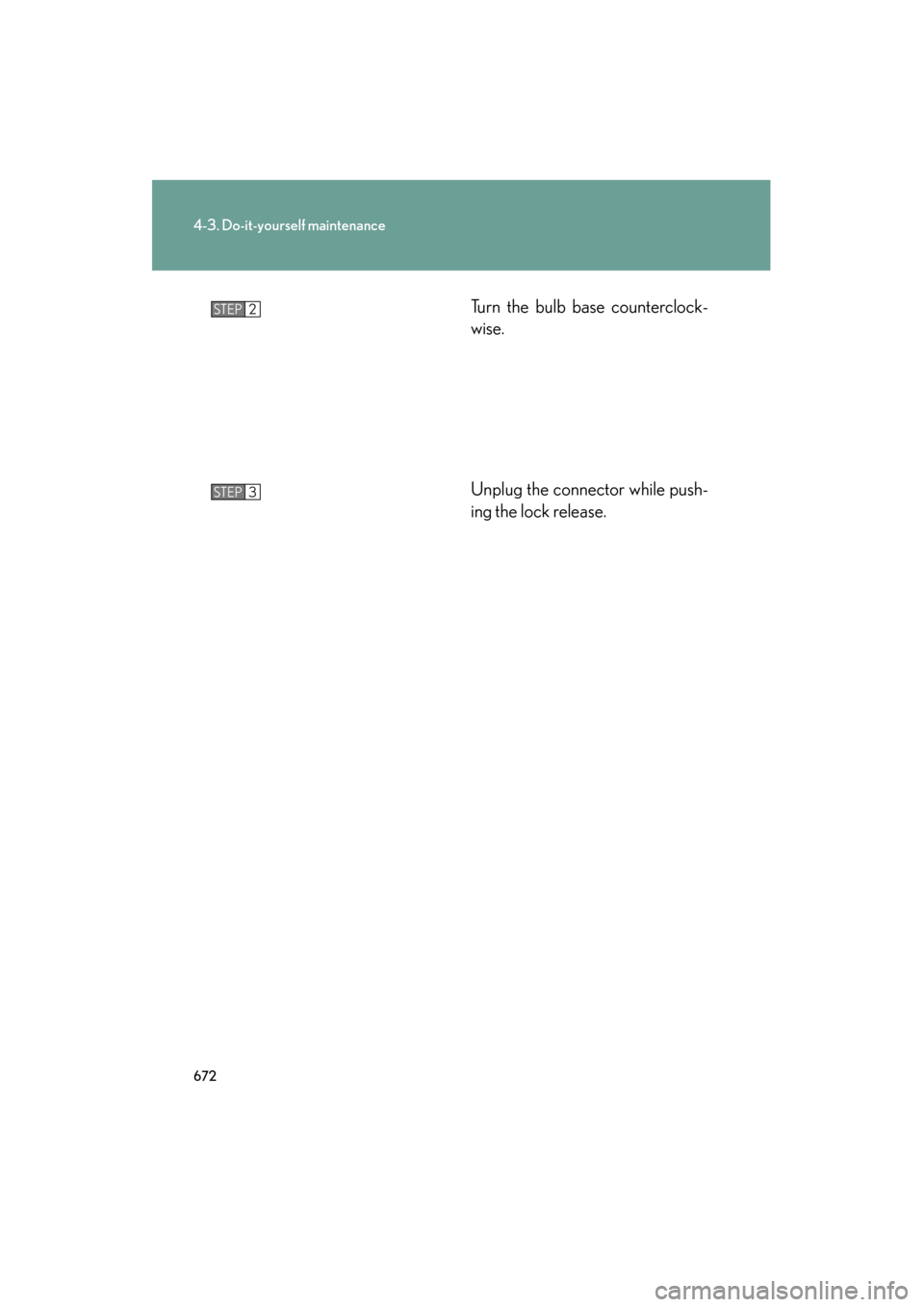 4-3. Do-it-yourself maintenance

STEP 2

Turn the bulb base counterclockwise.

STEP 3

Unplug the connector while pushing the lock release.

672

carmanualsonline.info